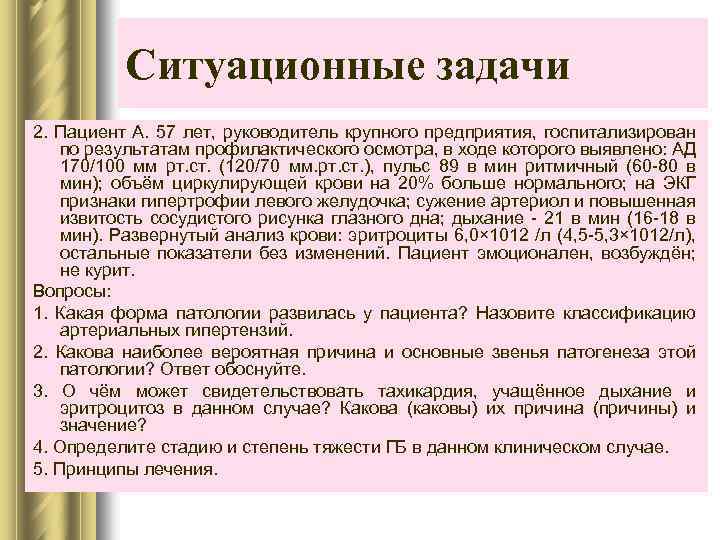 Ситуационные задачи

2. Пациент А. 57 лет, руководитель крупного предприятия, госпитализирован по результатам профилактического осмотра, в ходе которого выявлено: АД 170/100 мм рт.ст. (120/70 мм.рт.ст.), пульс 89 в мин ритмичный (60-80 в мин); объём циркулирующей крови на 20% больше нормального; на ЭКГ признаки гипертрофии левого желудочка; сужение артериол и повышенная извитость сосудистого рисунка глазного дна; дыхание - 21 в мин (16-18 в мин). Развернутый анализ крови: эритроциты 6,0×1012 /л (4,5-5,3×1012/л), остальные показатели без изменений. Пациент эмоционален, возбуждён; не курит.

Вопросы:

1. Какая форма патологии развилась у пациента? Назовите классификацию артериальных гипертензий.

2. Какова наиболее вероятная причина и основные звенья патогенеза этой патологии? Ответ обоснуйте.

3. О чём может свидетельствовать тахикардия, учащённое дыхание и эритроцитоз в данном случае? Какова (каковы) их причина (причины) и значение?

4. Определите стадию и степень тяжести ГБ в данном клиническом случае.

5. Принципы лечения.